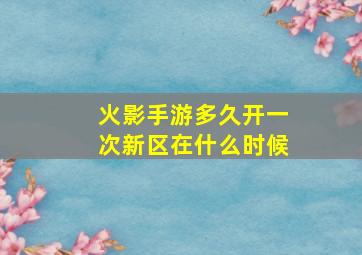 火影手游多久开一次新区在什么时候